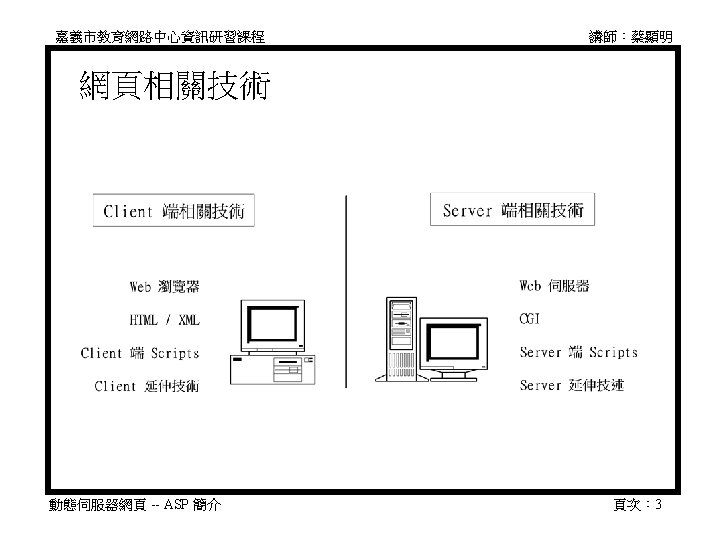 嘉義市教育網路中心資訊研習課程

講師：蔡顯明

網頁相關技術

Client 端相關技術

Web 瀏覽器

HTML / XML

Client 端 Scripts

Client 延伸技術

Server 端相關技術

Web 伺服器

CGI

Server 端 Scripts

Server 延伸技術

動態伺服器網頁 -- ASP 簡介

頁次：3